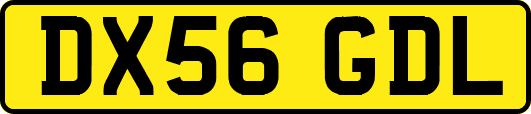 DX56 GDL